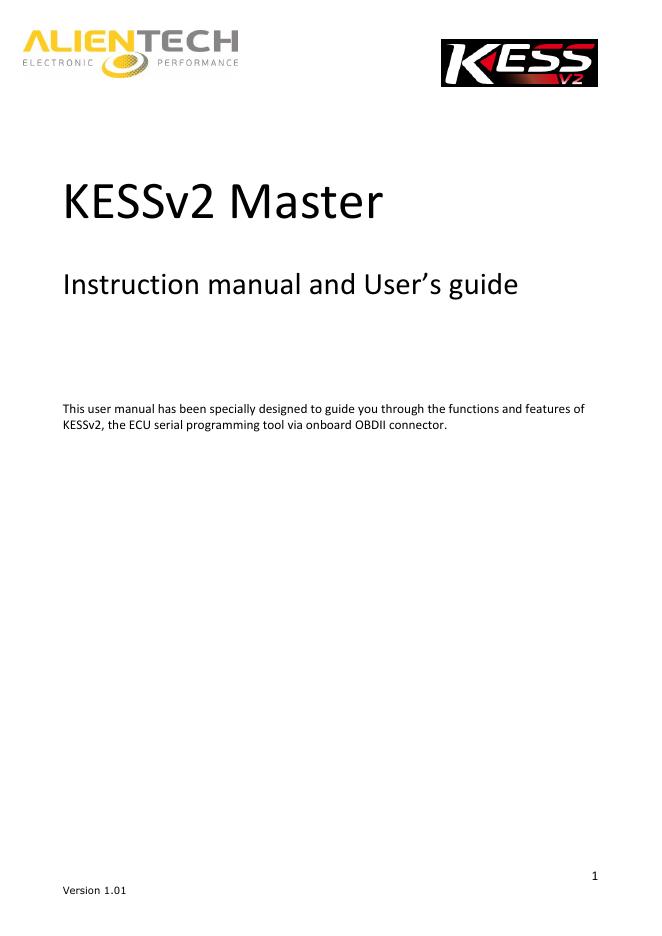 ALIENTECH
ELECTRONIC PERFORMANCE

KESS V2

KESSv2 Master

Instruction manual and User's guide

This user manual has been specially designed to guide you through the functions and features of KESSv2, the ECU serial programming tool via onboard OBDII connector.

1

Version 1.01